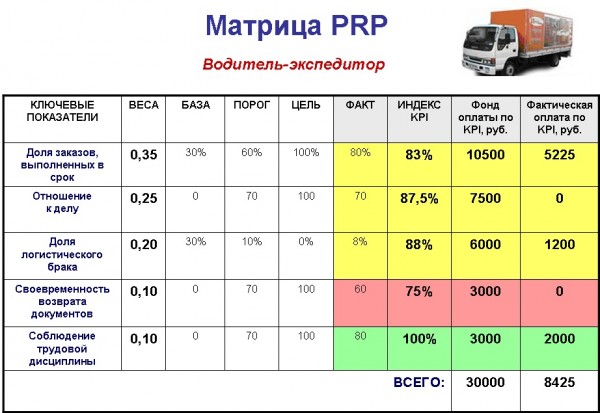 Матрица PRP

Водитель-экспедитор

| КЛЮЧЕВЫЕ ПОКАЗАТЕЛИ | ВЕСА | БАЗА | ПОРОГ | ЦЕЛЬ | ФАКТ | ИНДЕКС KPI | Фонд оплаты по KPI, руб. | Фактическая оплата по KPI, руб. |
|---|---|---|---|---|---|---|---|---|
| Доля заказов, выполненных в срок | 0,35 | 30% | 60% | 100% | 80% | 83% | 10500 | 5225 |
| Отношение к делу | 0,25 | 0 | 70 | 100 | 70 | 87,5% | 7500 | 0 |
| Доля логистического брака | 0,20 | 30% | 10% | 0% | 8% | 88% | 6000 | 1200 |
| Своевременность возврата документов | 0,10 | 0 | 70 | 100 | 60 | 75% | 3000 | 0 |
| Соблюдение трудовой дисциплины | 0,10 | 0 | 70 | 100 | 80 | 100% | 3000 | 2000 |
| | | | | | | ВСЕГО: | 30000 | 8425 |